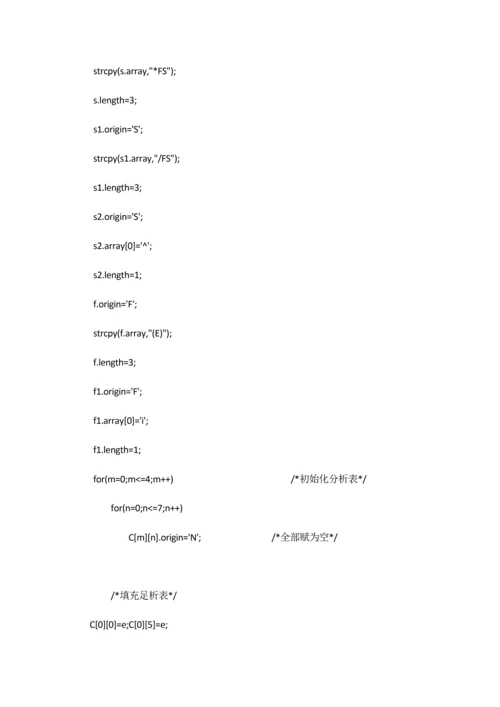 strcpy(s.array,"*FS");

s.length=3;

s1.origin='S';

strcpy(s1.array,"/FS");

s1.length=3;

s2.origin='S';

s2.array[0]='^';

s2.length=1;

f.origin='F';

strcpy(f.array,"(E)");

f.length=3;

f1.origin='F';

f1.array[0]='i';

f1.length=1;

for(m=0;m<=4;m++) /*初始化分析表*/

for(n=0;n<=7;n++)

C[m][n].origin='N'; /*全部赋为空*/

/*填充足析表*/

C[0][0]=e;C[0][5]=e;